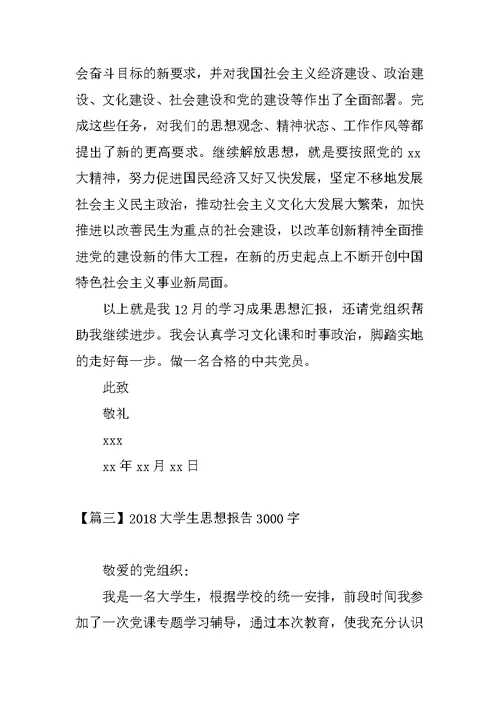 会奋斗目标的新要求，并对我国社会主义经济建设、政治建设、文化建设、社会建设和党的建设等作出了全面部署。完成这些任务，对我们的思想观念、精神状态、工作作风等都提出了新的更高要求。继续解放思想，就是要按照党的 xx 大精神，努力促进国民经济又好又快发展，坚定不移地发展社会主义民主政治，推动社会主义文化大发展大繁荣，加快推进以改善民生为重点的社会建设，以改革创新精神全面推进党的建设新的伟大工程，在新的历史起点上不断开创中国特色社会主义事业新局面。

以上就是我 12 月的学习成果思想汇报，还请党组织帮助我继续进步。我会认真学习文化课和时事政治，脚踏实地的走好每一步。做一名合格的中共党员。

此致

敬礼

xxx

xx 年 xx 月 xx 日

【篇三】2018 大学生思想报告 3000 字

敬爱的党组织：

我是一名大学生，根据学校的统一安排，前段时间我参加了一次党课专题学习辅导，通过本次教育，使我充分认识